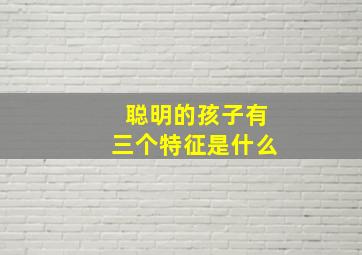 聪明的孩子有
三个特征是什么